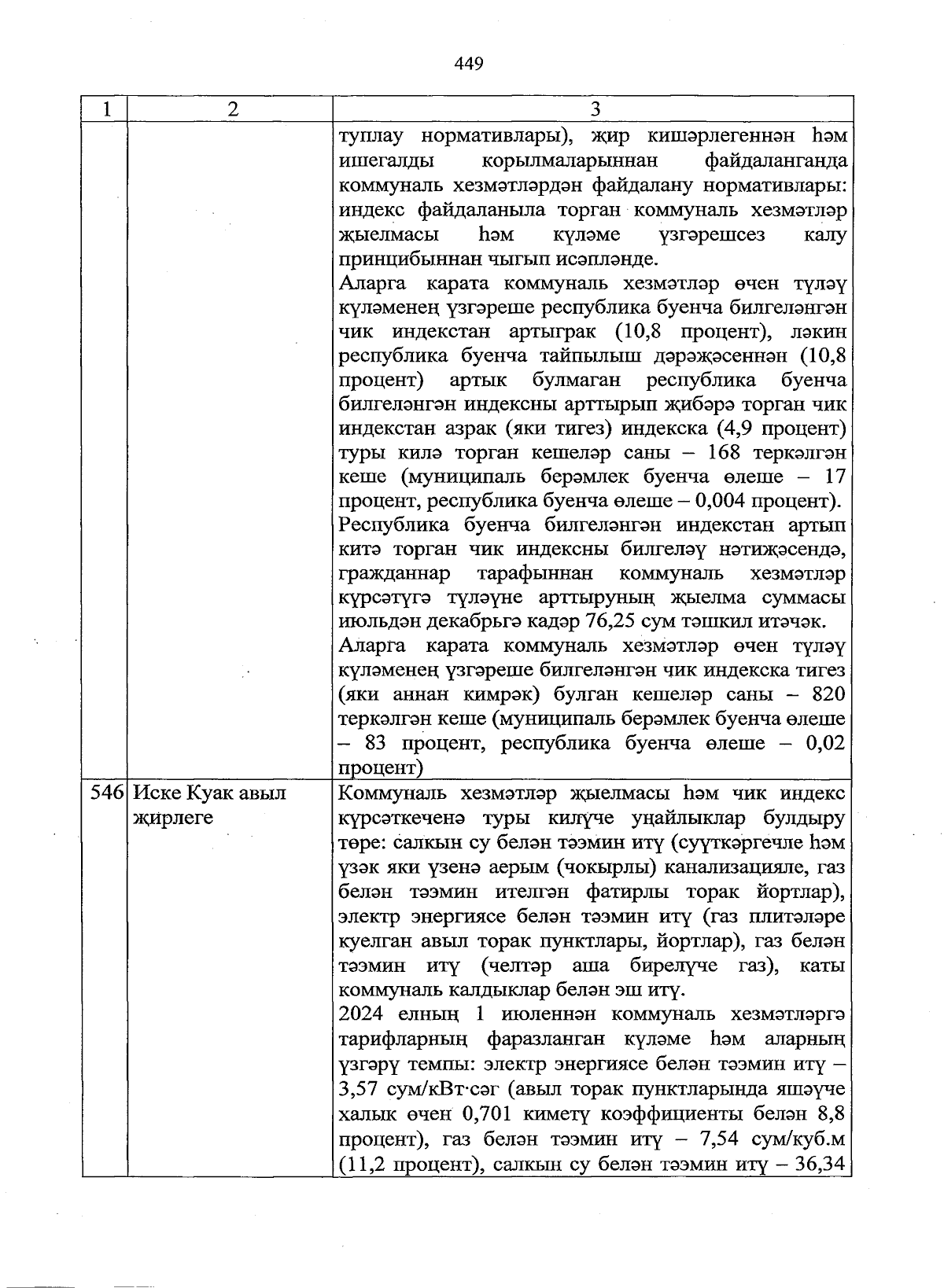 449

| 1 | 2 | 3 |
|---|---|---|
| | | туплау нормативлары), җир кишәрлегеннән һәм ишегалды корылмаларыннан файдаланганда коммуналь хезмәтләрдән файдалану нормативлары: индекс файдаланыла торган коммуналь хезмәтләр җыелмасы һәм күләме үзгәрешсез калу принцибыннан чыгып исәпләнде. Аларга карата коммуналь хезмәтләр өчен түләү күләменең үзгәреше республика буенча билгеләнгән чик индекстан артыграк (10,8 процент), ләкин республика буенча тайпылыш дәрәҗәсеннән (10,8 процент) артык булмаган республика буенча билгеләнгән индексны арттырып җибәрә торган чик индекстан азрак (яки тигез) индекска (4,9 процент) туры килә торган кешеләр саны – 168 теркәлгән кеше (муниципаль берәмлек буенча өлеше – 17 процент, республика буенча өлеше – 0,004 процент). Республика буенча билгеләнгән индекстан артып китә торган чик индексны билгеләү нәтиҗәсендә, гражданнар тарафыннан коммуналь хезмәтләр күрсәтүгә түләүне арттыруның җыелма суммасы июльдән декабрьгә кадәр 76,25 сум тәшкил итәчәк. Аларга карата коммуналь хезмәтләр өчен түләү күләменең үзгәреше билгеләнгән чик индекска тигез (яки аннан кимрәк) булган кешеләр саны – 820 теркәлгән кеше (муниципаль берәмлек буенча өлеше – 83 процент, республика буенча өлеше – 0,02 процент) |
| 546 | Иске Куак авыл җирлеге | Коммуналь хезмәтләр җыелмасы һәм чик индекс күрсәткеченә туры килүче уңайлыклар булдыру төре: салкын су белән тәэмин итү (суүткәргечле һәм үзәк яки үзенә аерым (чокырлы) канализацияле, газ белән тәэмин ителгән фатирлы торак йортлар), электр энергиясе белән тәэмин итү (газ плитәләре куелган авыл торак пунктлары, йортлар), газ белән тәэмин итү (челтәр аша бирелүче газ), каты коммуналь калдыклар белән эш итү. 2024 елның 1 июленнән коммуналь хезмәтләргә тарифларның фаразланган күләме һәм аларның үзгәрү темпы: электр энергиясе белән тәэмин итү – 3,57 сум/кВт·сәг (авыл торак пунктларында яшәүче халык өчен 0,701 киметү коэффициенты белән 8,8 процент), газ белән тәэмин итү – 7,54 сум/куб.м (11,2 процент), салкын су белән тәэмин итү – 36,34 |